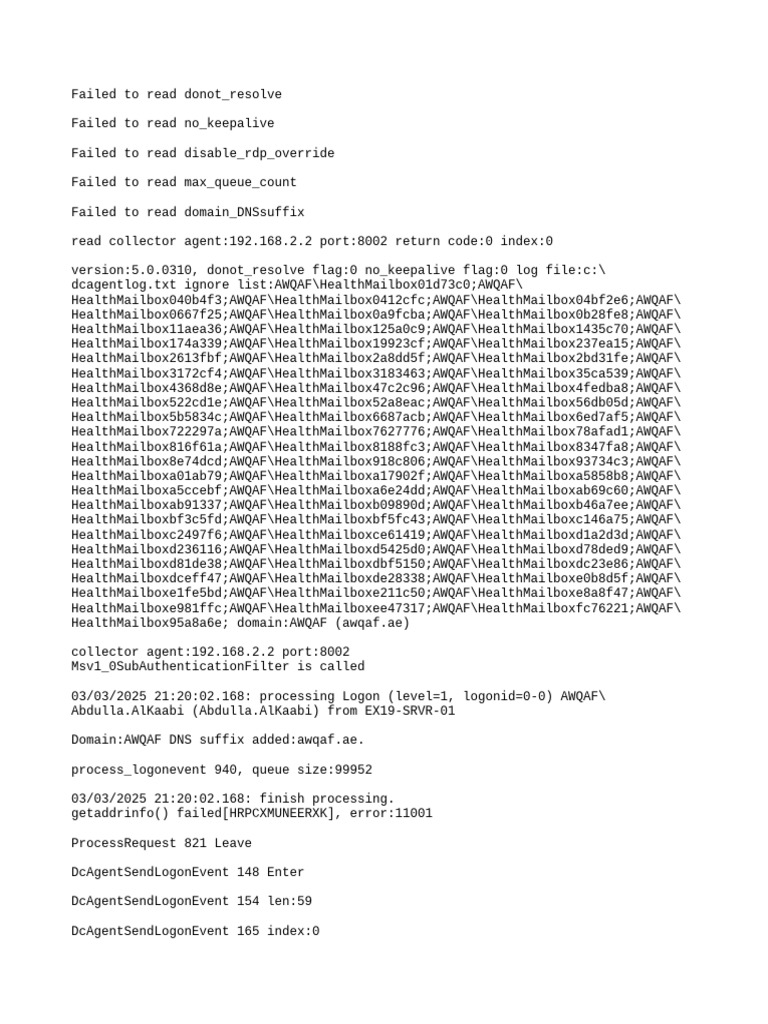 Failed to read donot_resolve

Failed to read no_keepalive

Failed to read disable_rdp_override

Failed to read max_queue_count

Failed to read domain_DNSsuffix

read collector agent:192.168.2.2 port:8002 return code:0 index:0

version:5.0.0310, donot_resolve flag:0 no_keepalive flag:0 log file:c:\ dcagentlog.txt ignore list:AWQAF\HealthMailbox01d73c0;AWQAF\ HealthMailbox040b4f3;AWQAF\HealthMailbox0412cfc;AWQAF\HealthMailbox04bf2e6;AWQAF\ HealthMailbox0667f25;AWQAF\HealthMailbox0a9fcba;AWQAF\HealthMailbox0b28fe8;AWQAF\ HealthMailbox11aea36;AWQAF\HealthMailbox125a0c9;AWQAF\HealthMailbox1435c70;AWQAF\ HealthMailbox174a339;AWQAF\HealthMailbox19923cf;AWQAF\HealthMailbox237ea15;AWQAF\ HealthMailbox2613fbf;AWQAF\HealthMailbox2a8dd5f;AWQAF\HealthMailbox2bd31fe;AWQAF\ HealthMailbox3172cf4;AWQAF\HealthMailbox3183463;AWQAF\HealthMailbox35ca539;AWQAF\ HealthMailbox4368d8e;AWQAF\HealthMailbox47c2c96;AWQAF\HealthMailbox4fedba8;AWQAF\ HealthMailbox522cd1e;AWQAF\HealthMailbox52a8eac;AWQAF\HealthMailbox56db05d;AWQAF\ HealthMailbox5b5834c;AWQAF\HealthMailbox6687acb;AWQAF\HealthMailbox6ed7af5;AWQAF\ HealthMailbox722297a;AWQAF\HealthMailbox7627776;AWQAF\HealthMailbox78afad1;AWQAF\ HealthMailbox816f61a;AWQAF\HealthMailbox8188fc3;AWQAF\HealthMailbox8347fa8;AWQAF\ HealthMailbox8e74dcd;AWQAF\HealthMailbox918c806;AWQAF\HealthMailbox93734c3;AWQAF\ HealthMailboxa01ab79;AWQAF\HealthMailboxa17902f;AWQAF\HealthMailboxa5858b8;AWQAF\ HealthMailboxa5ccebf;AWQAF\HealthMailboxa6e24dd;AWQAF\HealthMailboxab69c60;AWQAF\ HealthMailboxab91337;AWQAF\HealthMailboxb09890d;AWQAF\HealthMailboxb46a7ee;AWQAF\ HealthMailboxbf3c5fd;AWQAF\HealthMailboxbf5fc43;AWQAF\HealthMailboxc146a75;AWQAF\ HealthMailboxc2497f6;AWQAF\HealthMailboxce61419;AWQAF\HealthMailboxd1a2d3d;AWQAF\ HealthMailboxd236116;AWQAF\HealthMailboxd5425d0;AWQAF\HealthMailboxd78ded9;AWQAF\ HealthMailboxd81de38;AWQAF\HealthMailboxdbf5150;AWQAF\HealthMailboxdc23e86;AWQAF\ HealthMailboxdceff47;AWQAF\HealthMailboxde28338;AWQAF\HealthMailboxe0b8d5f;AWQAF\ HealthMailboxe1fe5bd;AWQAF\HealthMailboxe211c50;AWQAF\HealthMailboxe8a8f47;AWQAF\ HealthMailboxe981ffc;AWQAF\HealthMailboxee47317;AWQAF\HealthMailboxfc76221;AWQAF\ HealthMailbox95a8a6e; domain:AWQAF (awqaf.ae)

collector agent:192.168.2.2 port:8002
Msv1_0SubAuthenticationFilter is called

03/03/2025 21:20:02.168: processing Logon (level=1, logonid=0-0) AWQAF\ Abdulla.AlKaabi (Abdulla.AlKaabi) from EX19-SRVR-01

Domain:AWQAF DNS suffix added:awqaf.ae.

process_logonevent 940, queue size:99952

03/03/2025 21:20:02.168: finish processing.
getaddrinfo() failed[HRPCXMUNEERXK], error:11001

ProcessRequest 821 Leave

DcAgentSendLogonEvent 148 Enter

DcAgentSendLogonEvent 154 len:59

DcAgentSendLogonEvent 165 index:0